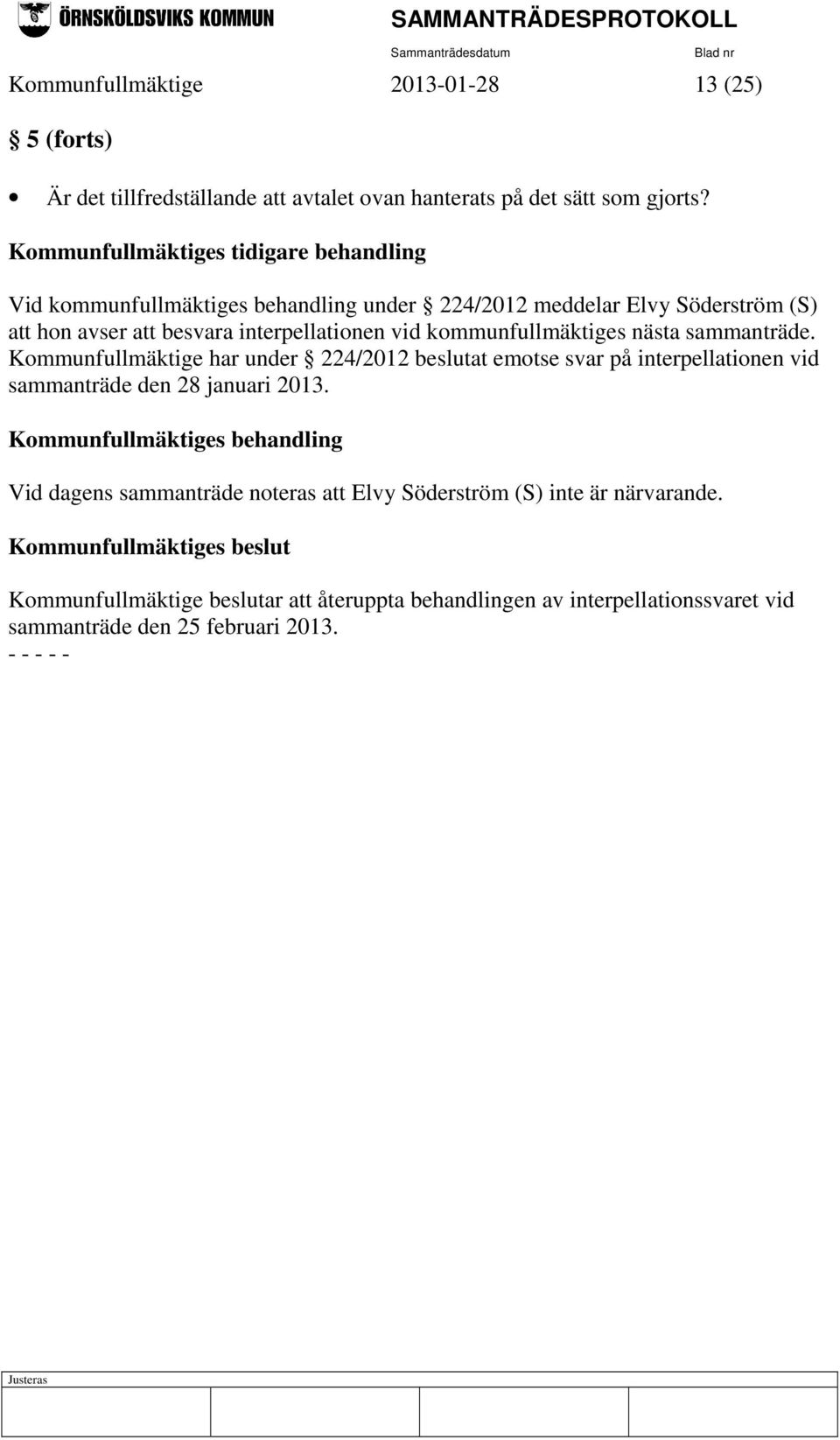 ÖRNSKÖLDSVIKS KOMMUN

SAMMANTRÄDESPROTOKOLL

Sammanträdesdatum

Blad nr

Kommunfullmäktige 2013-01-28 13 (25)

§ 5 (forts)

• Är det tillfredställande att avtalet ovan hanterats på det sätt som gjorts?

Kommunfullmäktiges tidigare behandling

Vid kommunfullmäktiges behandling under § 224/2012 meddelar Elvy Söderström (S) att hon avser att besvara interpellationen vid kommunfullmäktiges nästa sammanträde. Kommunfullmäktige har under § 224/2012 beslutat emotse svar på interpellationen vid sammanträde den 28 januari 2013.

Kommunfullmäktiges behandling

Vid dagens sammanträde noteras att Elvy Söderström (S) inte är närvarande.

Kommunfullmäktiges beslut

Kommunfullmäktige beslutar att återuppta behandlingen av interpellationssvaret vid sammanträde den 25 februari 2013.
- - - - -

Justeras